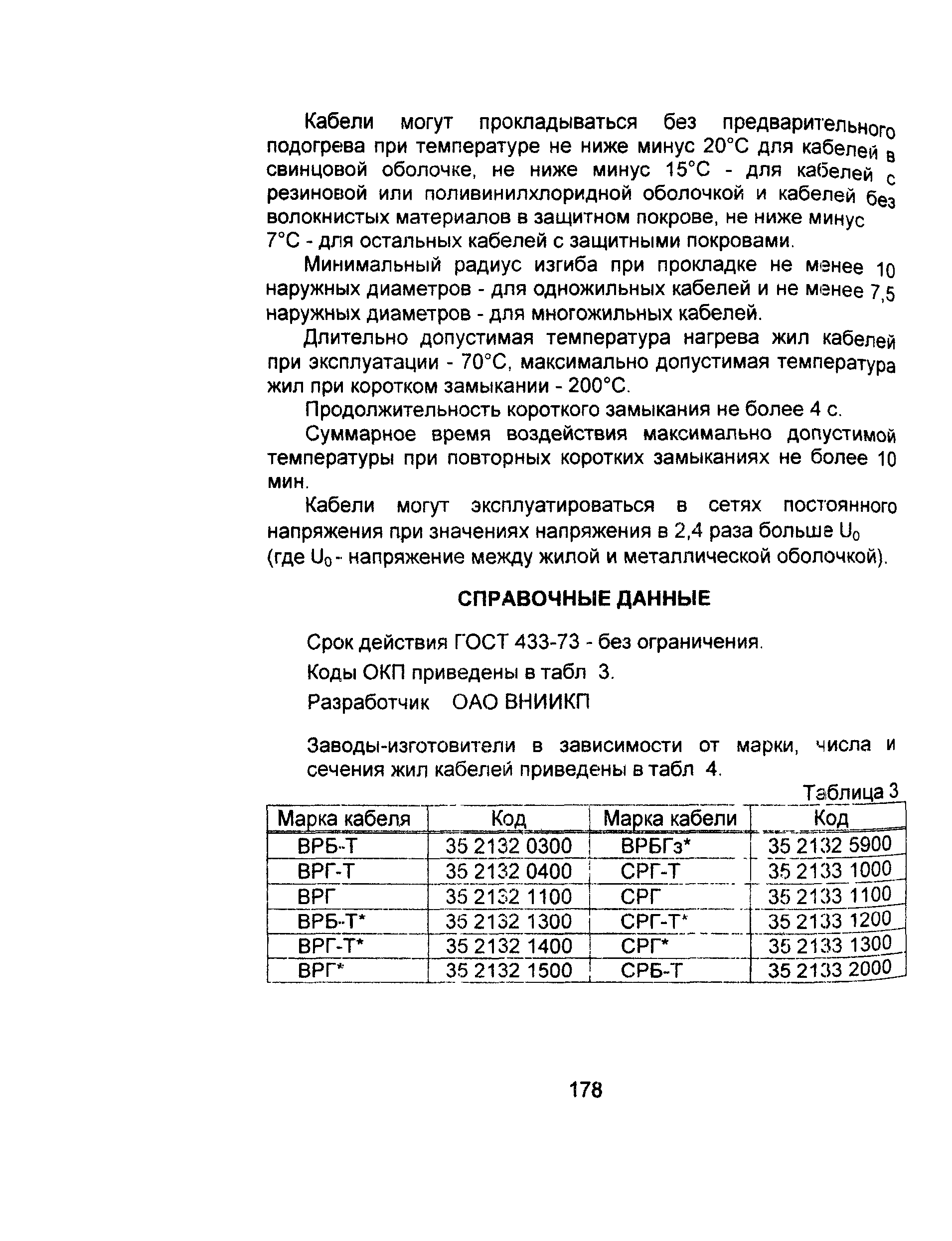 Кабели могут прокладываться без предварительного подогрева при температуре не ниже минус 20°С для кабелей в свинцовой оболочке, не ниже минус 15°С - для кабелей с резиновой или поливинилхлоридной оболочкой и кабелей без волокнистых материалов в защитном покрове, не ниже минус 7°С - для остальных кабелей с защитными покровами.

Минимальный радиус изгиба при прокладке не менее 10 наружных диаметров - для одножильных кабелей и не менее 7,5 наружных диаметров - для многожильных кабелей.

Длительно допустимая температура нагрева жил кабелей при эксплуатации - 70°С, максимально допустимая температура жил при коротком замыкании - 200°С.

Продолжительность короткого замыкания не более 4 с.

Суммарное время воздействия максимально допустимой температуры при повторных коротких замыканиях не более 10 мин.

Кабели могут эксплуатироваться в сетях постоянного напряжения при значениях напряжения в 2,4 раза больше $U_0$ (где $U_0$ - напряжение между жилой и металлической оболочкой).

СПРАВОЧНЫЕ ДАННЫЕ

Срок действия ГОСТ 433-73 - без ограничения.

Коды ОКП приведены в табл 3.

Разработчик ОАО ВНИИКП

Заводы-изготовители в зависимости от марки, числа и сечения жил кабелей приведены в табл 4.

Таблица 3

| Марка кабеля | Код | Марка кабели | Код |
|---|---|---|---|
| ВРБ-Т | 35 2132 0300 | ВРБГз* | 35 2132 5900 |
| ВРГ-Т | 35 2132 0400 | СРГ-Т | 35 2133 1000 |
| ВРГ | 35 2132 1100 | СРГ | 35 2133 1100 |
| ВРБ-Т* | 35 2132 1300 | СРГ-Т* | 35 2133 1200 |
| ВРГ-Т* | 35 2132 1400 | СРГ* | 35 2133 1300 |
| ВРГ* | 35 2132 1500 | СРБ-Т | 35 2133 2000 |

178